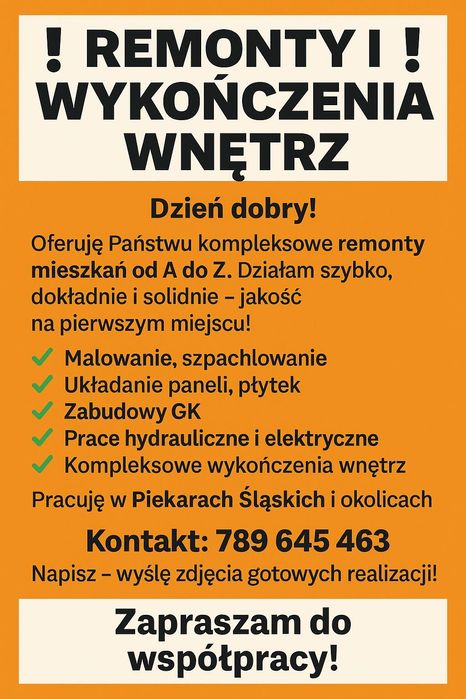 ! REMONTY I !
WYKOŃCZENIA
WNĘTRZ

Dzień dobry!

Oferuję Państwu kompleksowe remonty mieszkań od A do Z. Działam szybko, dokładnie i solidnie – jakość na pierwszym miejscu!

✓ Malowanie, szpachlowanie
✓ Układanie paneli, płytek
✓ Zabudowy GK
✓ Prace hydrauliczne i elektryczne
✓ Kompleksowe wykończenia wnętrz

Pracuję w Piekarach Śląskich i okolicach

Kontakt: 789 645 463

Napisz – wyślę zdjęcia gotowych realizacji!

Zapraszam do
współpracy!